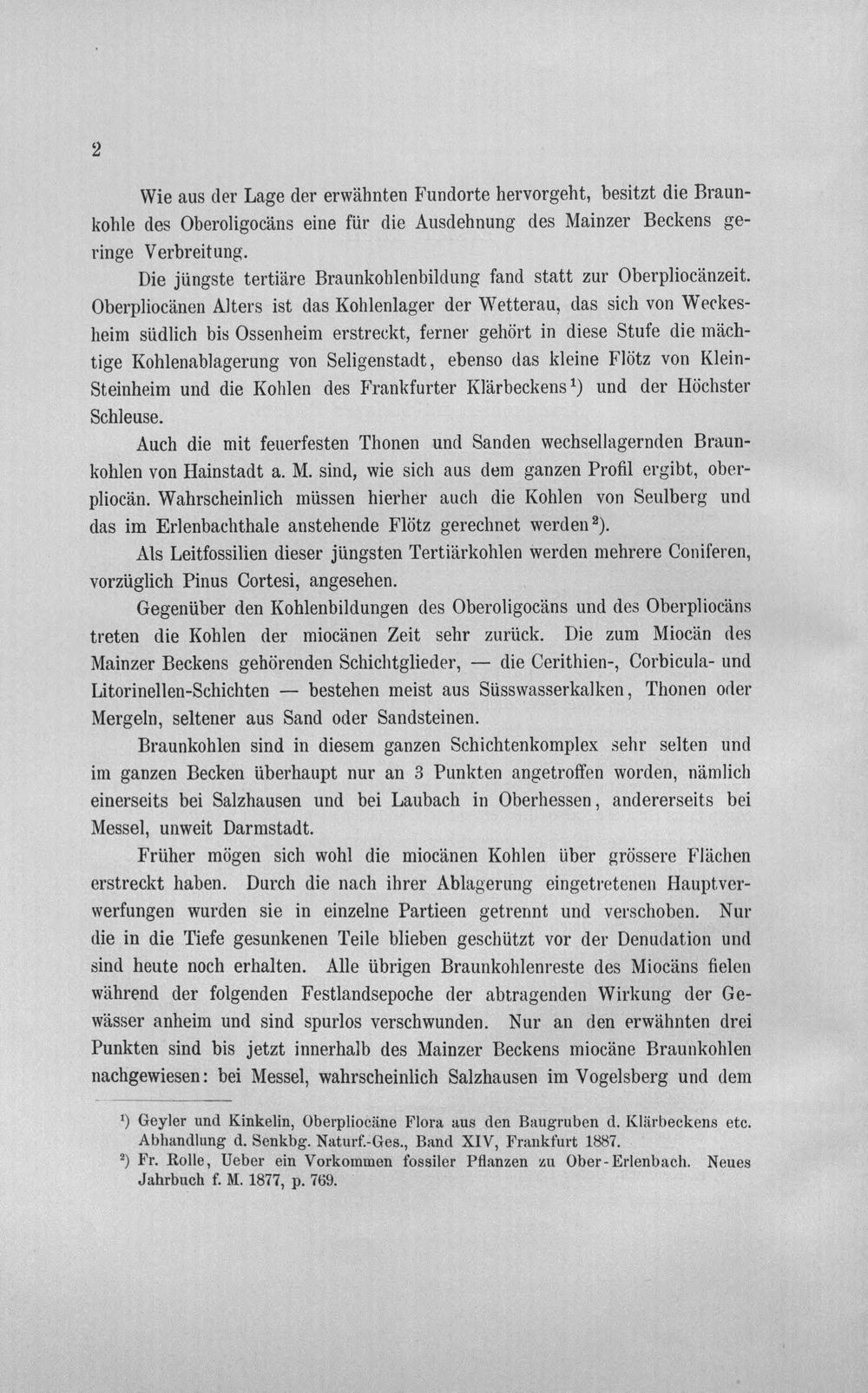 2

Wie aus der Lage der erwähnten Fundorte hervorgeht, besitzt die Braunkohle des Oberoligocäns eine für die Ausdehnung des Mainzer Beckens geringe Verbreitung.

Die jüngste tertiäre Braunkohlenbildung fand statt zur Oberpliocänzeit. Oberpliocänen Alters ist das Kohlenlager der Wetterau, das sich von Weckesheim südlich bis Ossenheim erstreckt, ferner gehört in diese Stufe die mächtige Kohlenablagerung von Seligenstadt, ebenso das kleine Flötz von Klein-Steinheim und die Kohlen des Frankfurter Klärbeckens$^{1}$) und der Höchster Schleuse.

Auch die mit feuerfesten Thonen und Sanden wechsellagernden Braunkohlen von Hainstadt a. M. sind, wie sich aus dem ganzen Profil ergibt, oberpliocän. Wahrscheinlich müssen hierher auch die Kohlen von Seulberg und das im Erlenbachthale anstehende Flötz gerechnet werden$^{2}$).

Als Leitfossilien dieser jüngsten Tertiärkohlen werden mehrere Coniferen, vorzüglich Pinus Cortesi, angesehen.

Gegenüber den Kohlenbildungen des Oberoligocäns und des Oberpliocäns treten die Kohlen der miocänen Zeit sehr zurück. Die zum Miocän des Mainzer Beckens gehörenden Schichtglieder, — die Cerithien-, Corbicula- und Litorinellen-Schichten — bestehen meist aus Süsswasserkalken, Thonen oder Mergeln, seltener aus Sand oder Sandsteinen.

Braunkohlen sind in diesem ganzen Schichtenkomplex sehr selten und im ganzen Becken überhaupt nur an 3 Punkten angetroffen worden, nämlich einerseits bei Salzhausen und bei Laubach in Oberhessen, andererseits bei Messel, unweit Darmstadt.

Früher mögen sich wohl die miocänen Kohlen über grössere Flächen erstreckt haben. Durch die nach ihrer Ablagerung eingetretenen Hauptverwerfungen wurden sie in einzelne Partieen getrennt und verschoben. Nur die in die Tiefe gesunkenen Teile blieben geschützt vor der Denudation und sind heute noch erhalten. Alle übrigen Braunkohlenreste des Miocäns fielen während der folgenden Festlandsepoche der abtragenden Wirkung der Gewässer anheim und sind spurlos verschwunden. Nur an den erwähnten drei Punkten sind bis jetzt innerhalb des Mainzer Beckens miocäne Braunkohlen nachgewiesen: bei Messel, wahrscheinlich Salzhausen im Vogelsberg und dem

$^{1}$) Geyler und Kinkelin, Oberpliocäne Flora aus den Baugruben d. Klärbeckens etc. Abhandlung d. Senkbg. Naturf.-Ges., Band XIV, Frankfurt 1887.

$^{2}$) Fr. Rolle, Ueber ein Vorkommen fossiler Pflanzen zu Ober-Erlenbach. Neues Jahrbuch f. M. 1877, p. 769.